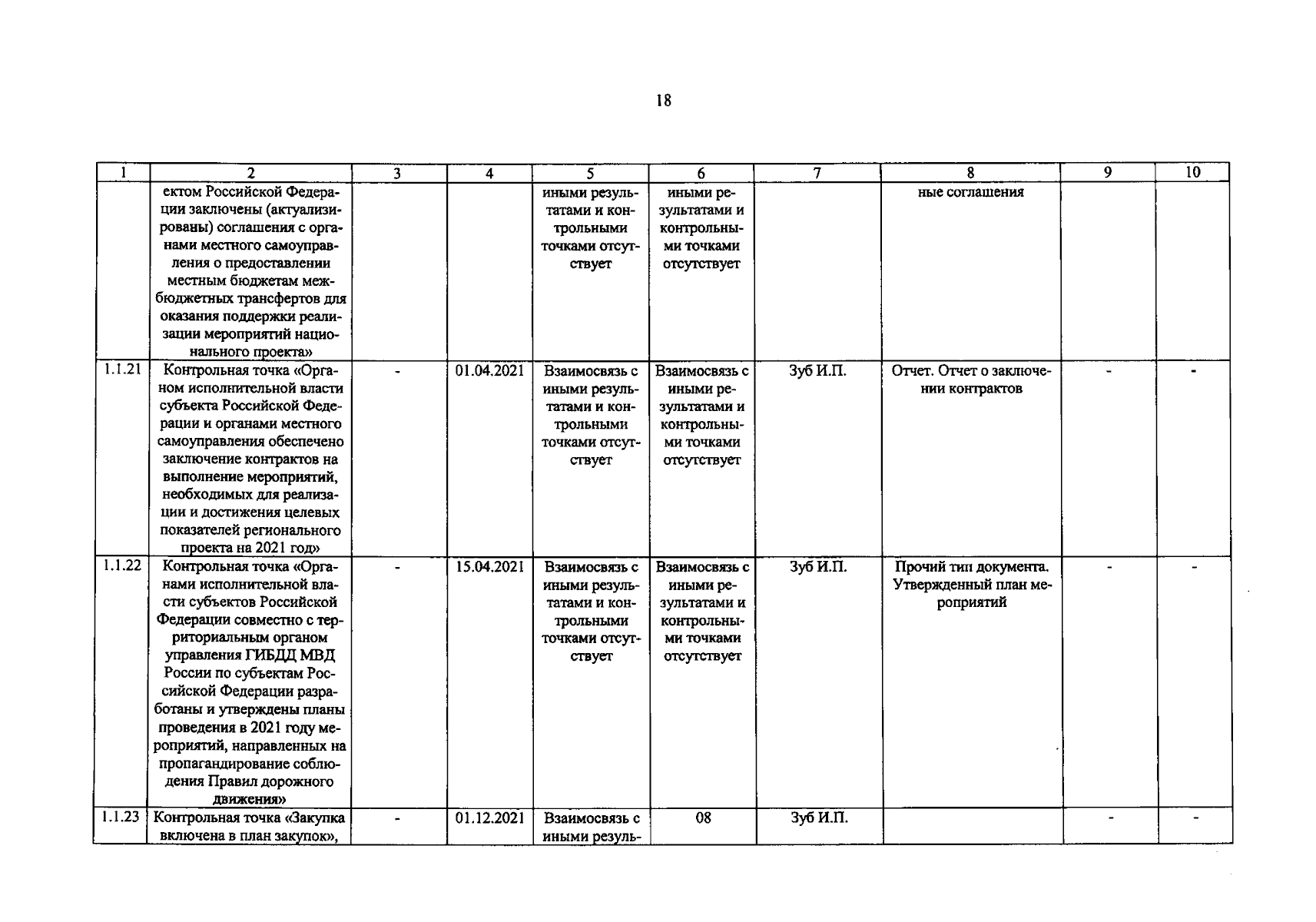 18

| 1 | 2 | 3 | 4 | 5 | 6 | 7 | 8 | 9 | 10 |
|---|---|---|---|---|---|---|---|---|---|
|  | ектом Российской Федерации заключены (актуализированы) соглашения с органами местного самоуправления о предоставлении местным бюджетам межбюджетных трансфертов для оказания поддержки реализации мероприятий национального проекта» |  |  | иными результатами и контрольными точками отсутствует | иными результатами и контрольными точками отсутствует |  | ные соглашения |  |  |
| 1.1.21 | Контрольная точка «Органом исполнительной власти субъекта Российской Федерации и органами местного самоуправления обеспечено заключение контрактов на выполнение мероприятий, необходимых для реализации и достижения целевых показателей регионального проекта на 2021 год» | - | 01.04.2021 | Взаимосвязь с иными результатами и контрольными точками отсутствует | Взаимосвязь с иными результатами и контрольными точками отсутствует | Зуб И.П. | Отчет. Отчет о заключении контрактов | - | - |
| 1.1.22 | Контрольная точка «Органами исполнительной власти субъектов Российской Федерации совместно с территориальным органом управления ГИБДД МВД России по субъектам Российской Федерации разработаны и утверждены планы проведения в 2021 году мероприятий, направленных на пропагандирование соблюдения Правил дорожного движения» | - | 15.04.2021 | Взаимосвязь с иными результатами и контрольными точками отсутствует | Взаимосвязь с иными результатами и контрольными точками отсутствует | Зуб И.П. | Прочий тип документа. Утвержденный план мероприятий | - | - |
| 1.1.23 | Контрольная точка «Закупка включена в план закупок», | - | 01.12.2021 | Взаимосвязь с иными резуль- | 08 | Зуб И.П. |  | - | - |